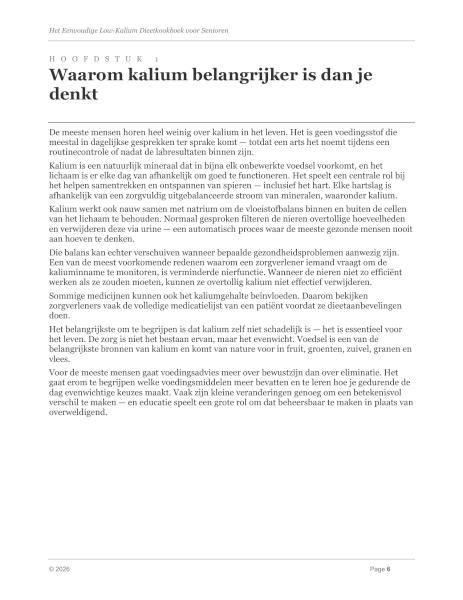 Het Eenvoudige Low-Kalium Dieetkookboek voor Senioren

HOOFDSTUK 1

Waarom kalium belangrijker is dan je denkt

De meeste mensen horen heel weinig over kalium in het leven. Het is geen voedingsstof die meestal in dagelijkse gesprekken ter sprake komt — totdat een arts het noemt tijdens een routinecontrole of nadat de labresultaten binnen zijn.

Kalium is een natuurlijk mineraal dat in bijna elk onbewerkte voedsel voorkomt, en het lichaam is er elke dag van afhankelijk om goed te functioneren. Het speelt een centrale rol bij het helpen samentrekken en ontspannen van spieren — inclusief het hart. Elke hartslag is afhankelijk van een zorgvuldig uitgebalanceerde stroom van mineralen, waaronder kalium.

Kalium werkt ook nauw samen met natrium om de vloeistofbalans binnen en buiten de cellen van het lichaam te behouden. Normaal gesproken filteren de nieren overtollige hoeveelheden en verwijderen deze via urine — een automatisch proces waar de meeste gezonde mensen nooit aan hoeven te denken.

Die balans kan echter verschuiven wanneer bepaalde gezondheidsproblemen aanwezig zijn. Een van de meest voorkomende redenen waarom een zorgverlener iemand vraagt om de kaliuminname te monitoren, is verminderde nierfunctie. Wanneer de nieren niet zo efficiënt werken als ze zouden moeten, kunnen ze overtollig kalium niet effectief verwijderen.

Sommige medicijnen kunnen ook het kaliumgehalte beïnvloeden. Daarom bekijken zorgverleners vaak de volledige medicatielijst van een patiënt voordat ze dieetaanbevelingen doen.

Het belangrijkste om te begrijpen is dat kalium zelf niet schadelijk is — het is essentieel voor het leven. De zorg is niet het bestaan ervan, maar het evenwicht. Voedsel is een van de belangrijkste bronnen van kalium en komt van nature voor in fruit, groenten, zuivel, granen en vlees.

Voor de meeste mensen gaat voedingsadvies meer over bewustzijn dan over eliminatie. Het gaat erom te begrijpen welke voedingsmiddelen meer bevatten en te leren hoe je gedurende de dag evenwichtige keuzes maakt. Vaak zijn kleine veranderingen genoeg om een betekenisvol verschil te maken — en educatie speelt een grote rol om dat beheersbaar te maken in plaats van overweldigend.

© 2026

Page 6